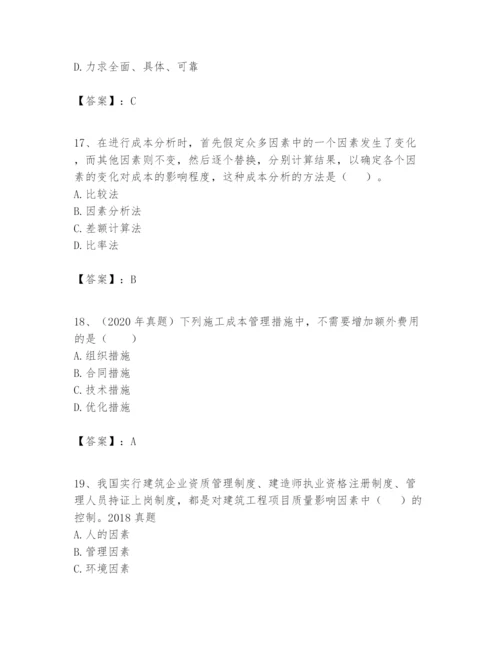 D.力求全面、具体、可靠

【答案】：C

17、在进行成本分析时，首先假定众多因素中的一个因素发生了变化，而其他因素则不变，然后逐个替换，分别计算结果，以确定各个因素的变化对成本的影响程度，这种成本分析的方法是（　）。
A.比较法
B.因素分析法
C.差额计算法
D.比率法

【答案】：B

18、（2020年真题）下列施工成本管理措施中，不需要增加额外费用的是（　）
A.组织措施
B.合同措施
C.技术措施
D.优化措施

【答案】：A

19、我国实行建筑企业资质管理制度、建造师执业资格注册制度、管理人员持证上岗制度，都是对建筑工程项目质量影响因素中（　）的控制。2018真题
A.人的因素
B.管理因素
C.环境因素